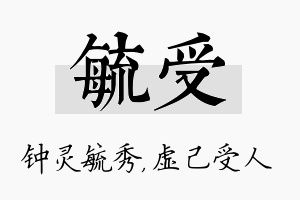 毓受

钟灵毓秀，虚己受人